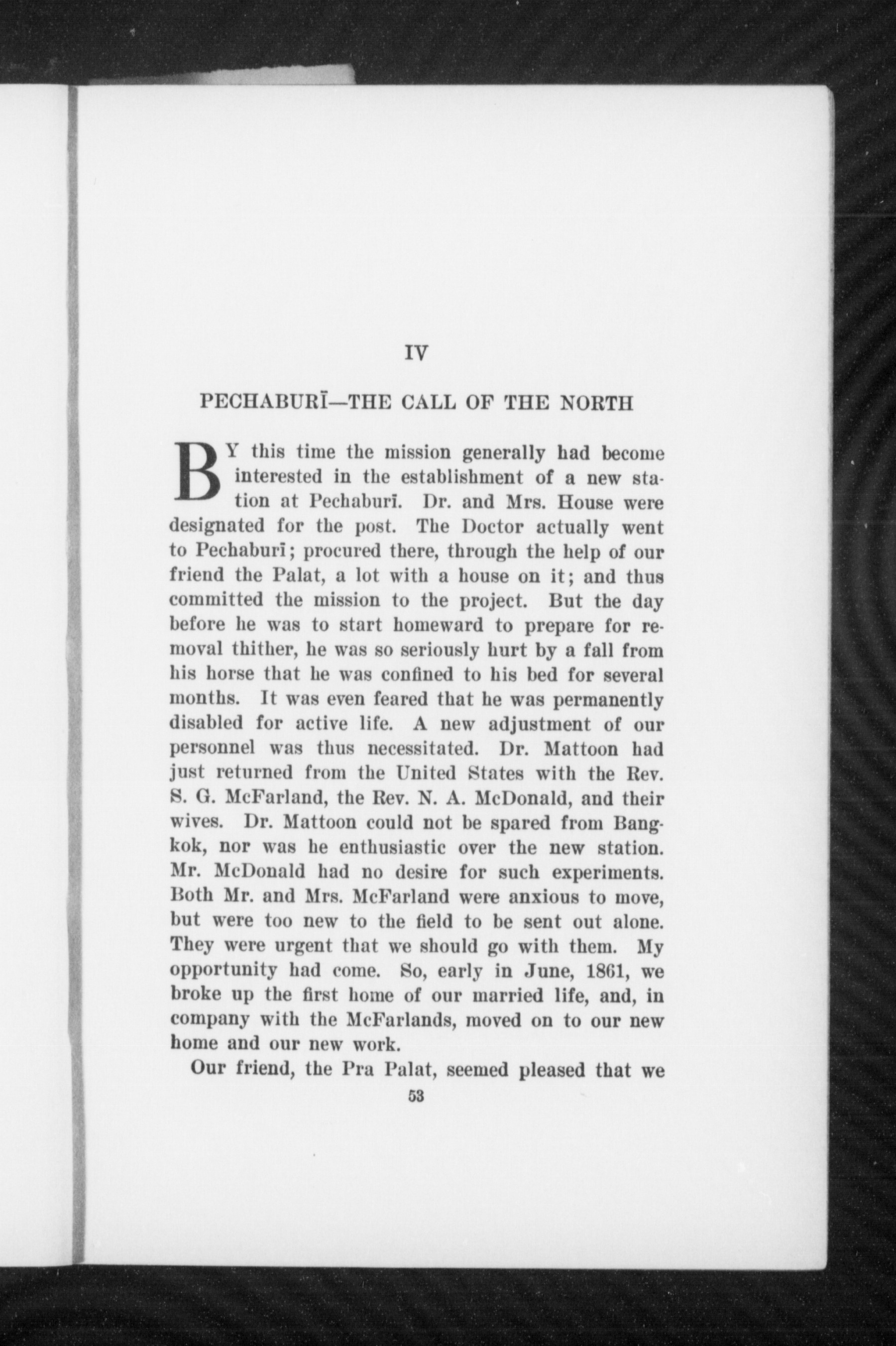 IV

PECHABURĪ—THE CALL OF THE NORTH

BY this time the mission generally had become interested in the establishment of a new station at Pechaburī. Dr. and Mrs. House were designated for the post. The Doctor actually went to Pechaburī; procured there, through the help of our friend the Palat, a lot with a house on it; and thus committed the mission to the project. But the day before he was to start homeward to prepare for removal thither, he was so seriously hurt by a fall from his horse that he was confined to his bed for several months. It was even feared that he was permanently disabled for active life. A new adjustment of our personnel was thus necessitated. Dr. Mattoon had just returned from the United States with the Rev. S. G. McFarland, the Rev. N. A. McDonald, and their wives. Dr. Mattoon could not be spared from Bangkok, nor was he enthusiastic over the new station. Mr. McDonald had no desire for such experiments. Both Mr. and Mrs. McFarland were anxious to move, but were too new to the field to be sent out alone. They were urgent that we should go with them. My opportunity had come. So, early in June, 1861, we broke up the first home of our married life, and, in company with the McFarlands, moved on to our new home and our new work.

Our friend, the Pra Palat, seemed pleased that we

53